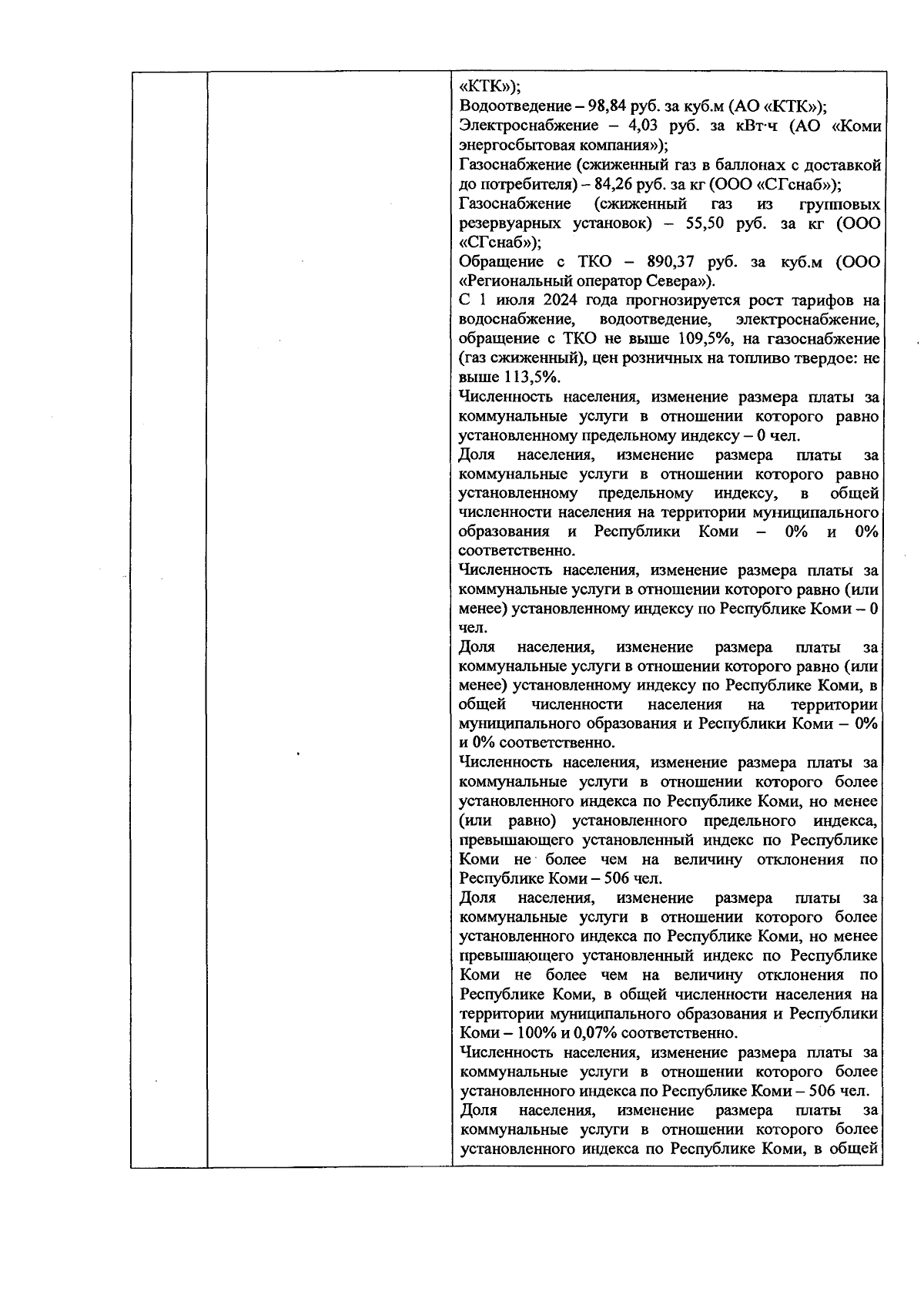 «КТК»);
Водоотведение – 98,84 руб. за куб.м (АО «КТК»);
Электроснабжение – 4,03 руб. за кВт·ч (АО «Коми энергосбытовая компания»);
Газоснабжение (сжиженный газ в баллонах с доставкой до потребителя) – 84,26 руб. за кг (ООО «СГснаб»);
Газоснабжение (сжиженный газ из групповых резервуарных установок) – 55,50 руб. за кг (ООО «СГснаб»);
Обращение с ТКО – 890,37 руб. за куб.м (ООО «Региональный оператор Севера»).
С 1 июля 2024 года прогнозируется рост тарифов на водоснабжение, водоотведение, электроснабжение, обращение с ТКО не выше 109,5%, на газоснабжение (газ сжиженный), цен розничных на топливо твердое: не выше 113,5%.
Численность населения, изменение размера платы за коммунальные услуги в отношении которого равно установленному предельному индексу – 0 чел.
Доля населения, изменение размера платы за коммунальные услуги в отношении которого равно установленному предельному индексу, в общей численности населения на территории муниципального образования и Республики Коми – 0% и 0% соответственно.
Численность населения, изменение размера платы за коммунальные услуги в отношении которого равно (или менее) установленному индексу по Республике Коми – 0 чел.
Доля населения, изменение размера платы за коммунальные услуги в отношении которого равно (или менее) установленному индексу по Республике Коми, в общей численности населения на территории муниципального образования и Республики Коми – 0% и 0% соответственно.
Численность населения, изменение размера платы за коммунальные услуги в отношении которого более установленного индекса по Республике Коми, но менее (или равно) установленного предельного индекса, превышающего установленный индекс по Республике Коми не более чем на величину отклонения по Республике Коми – 506 чел.
Доля населения, изменение размера платы за коммунальные услуги в отношении которого более установленного индекса по Республике Коми, но менее превышающего установленный индекс по Республике Коми не более чем на величину отклонения по Республике Коми, в общей численности населения на территории муниципального образования и Республики Коми – 100% и 0,07% соответственно.
Численность населения, изменение размера платы за коммунальные услуги в отношении которого более установленного индекса по Республике Коми – 506 чел.
Доля населения, изменение размера платы за коммунальные услуги в отношении которого более установленного индекса по Республике Коми, в общей